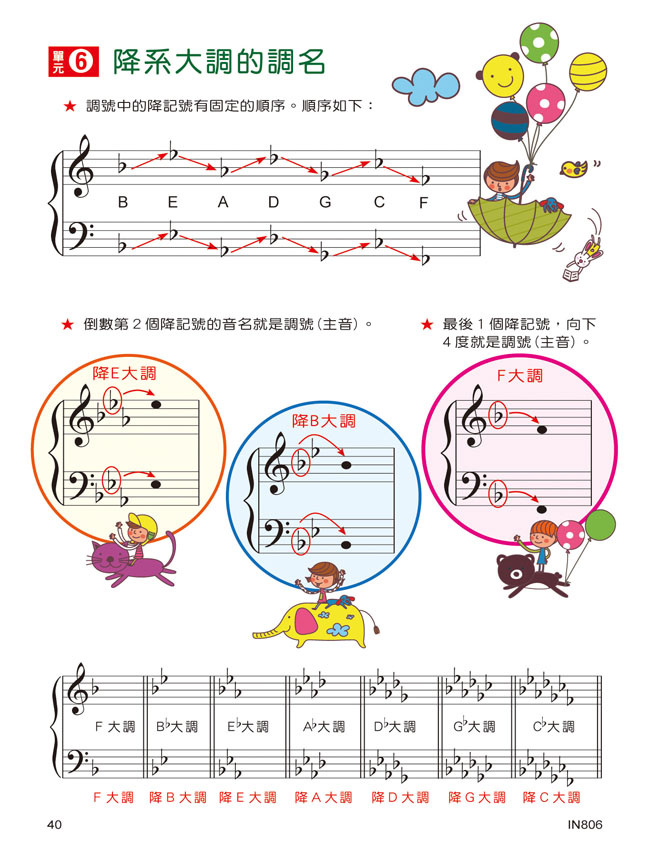 單元 6 降系大調的調名

★ 調號中的降記號有固定的順序。順序如下：

B E A D G C F

★ 倒數第 2 個降記號的音名就是調號（主音）。

★ 最後 1 個降記號，向下 4 度就是調號（主音）。

降E大調

降B大調

F大調

F 大調 B♭大調 E♭大調 A♭大調 D♭大調 G♭大調 C♭大調

F 大調 降 B 大調 降 E 大調 降 A 大調 降 D 大調 降 G 大調 降 C 大調

40

IN806